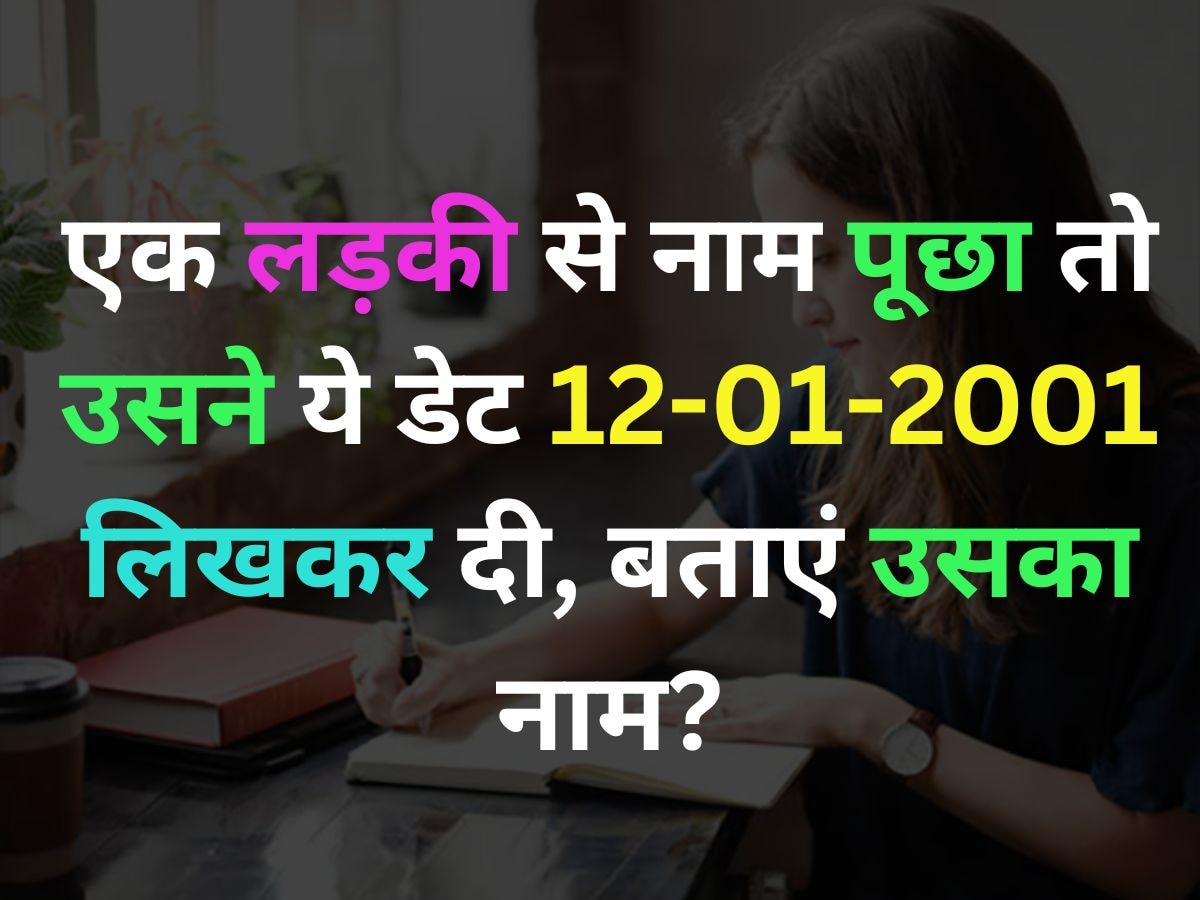 एक लड़की से नाम पूछा तो उसने ये डेट 12-01-2001 लिखकर दी, बताएं उसका नाम?